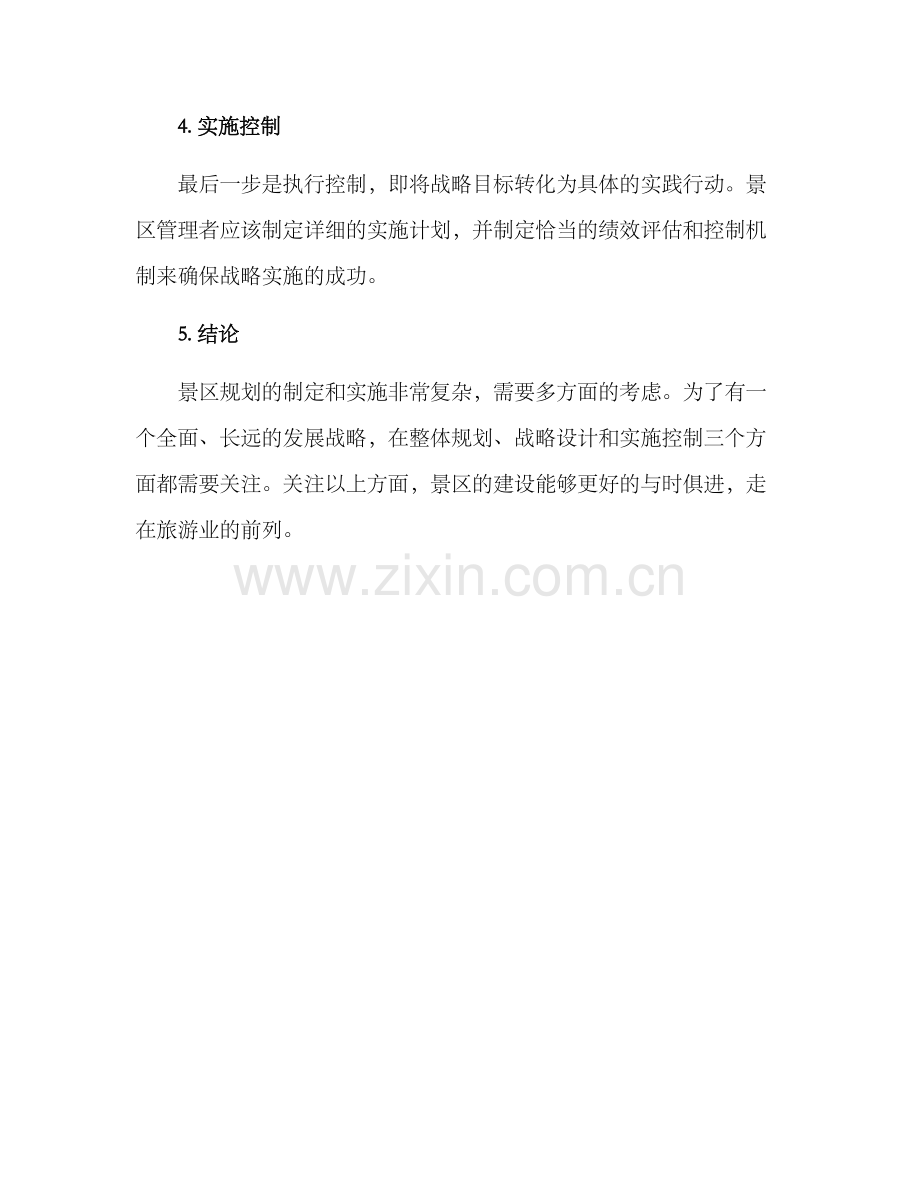 4.实施控制

最后一步是执行控制，即将战略目标转化为具体的实践行动。景区管理者应该制定详细的实施计划，并制定恰当的绩效评估和控制机制来确保战略实施的成功。

5.结论

景区规划的制定和实施非常复杂，需要多方面的考虑。为了有一个全面、长远的发展战略，在整体规划、战略设计和实施控制三个方面都需要关注。关注以上方面，景区的建设能够更好的与时俱进，走在旅游业的前列。

www.zixin.com.cn